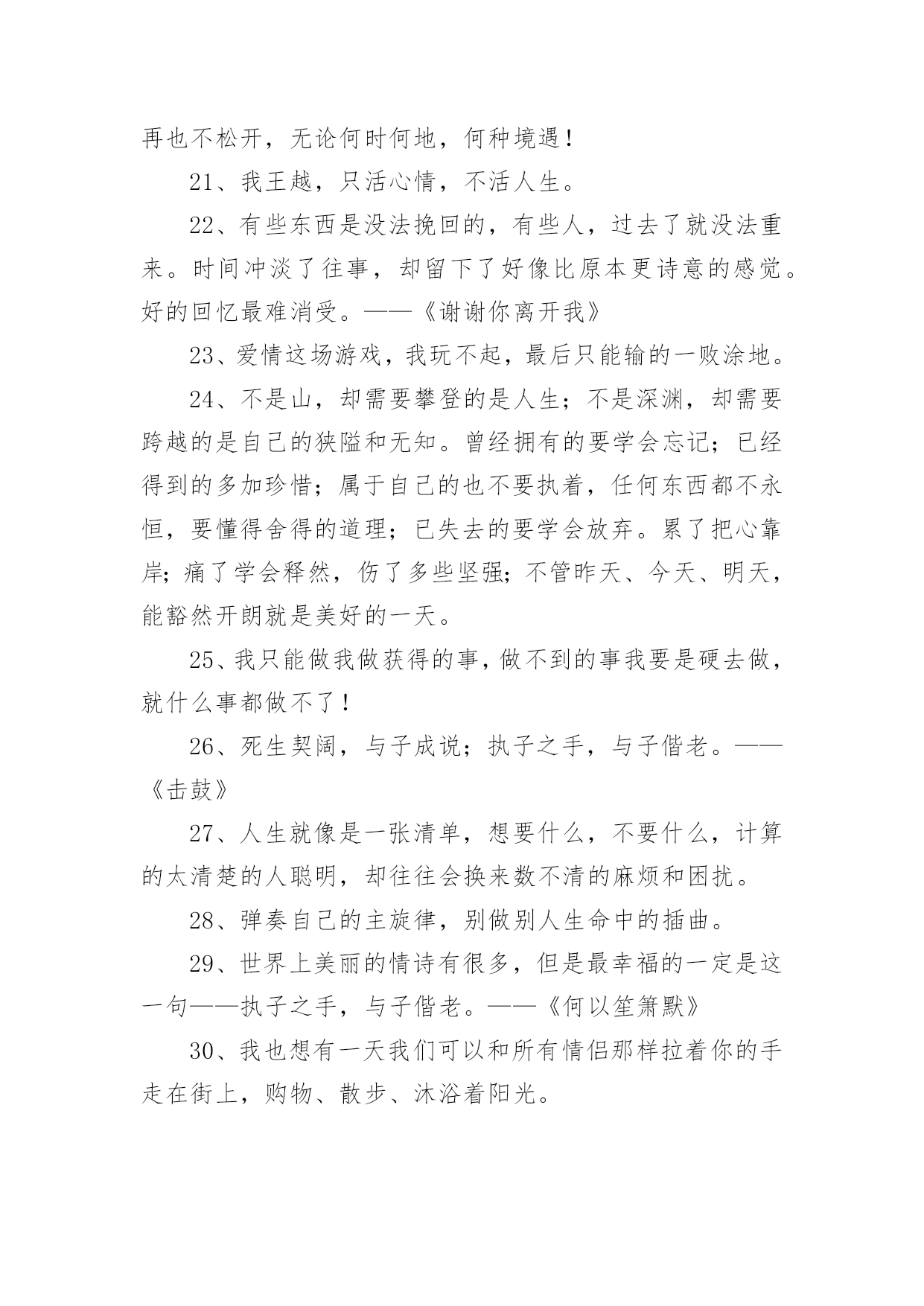 再也不松开，无论何时何地，何种境遇！

21、我王越，只活心情，不活人生。

22、有些东西是没法挽回的，有些人，过去了就没法重来。时间冲淡了往事，却留下了好像比原本更诗意的感觉。好的回忆最难消受。——《谢谢你离开我》

23、爱情这场游戏，我玩不起，最后只能输的一败涂地。

24、不是山，却需要攀登的是人生；不是深渊，却需要跨越的是自己的狭隘和无知。曾经拥有的要学会忘记；已经得到的多加珍惜；属于自己的也不要执着，任何东西都不永恒，要懂得舍得的道理；已失去的要学会放弃。累了把心靠岸；痛了学会释然，伤了多些坚强；不管昨天、今天、明天，能豁然开朗就是美好的一天。

25、我只能做我做获得的事，做不到的事我要是硬去做，就什么事都做不了！

26、死生契阔，与子成说；执子之手，与子偕老。——《击鼓》

27、人生就像是一张清单，想要什么，不要什么，计算的太清楚的人聪明，却往往会换来数不清的麻烦和困扰。

28、弹奏自己的主旋律，别做别人生命中的插曲。

29、世界上美丽的情诗有很多，但是最幸福的一定是这一句——执子之手，与子偕老。——《何以笙箫默》

30、我也想有一天我们可以和所有情侣那样拉着你的手走在街上，购物、散步、沐浴着阳光。